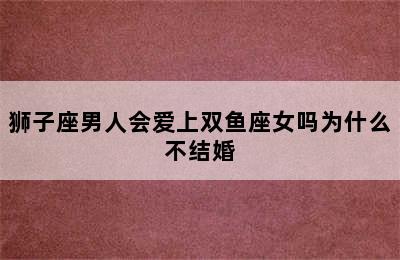 狮子座男人会爱上双鱼座女吗为什么不结婚